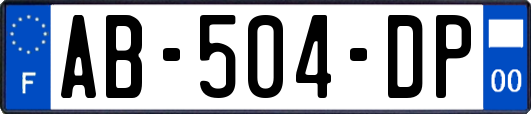 F
AB-504-DP
00